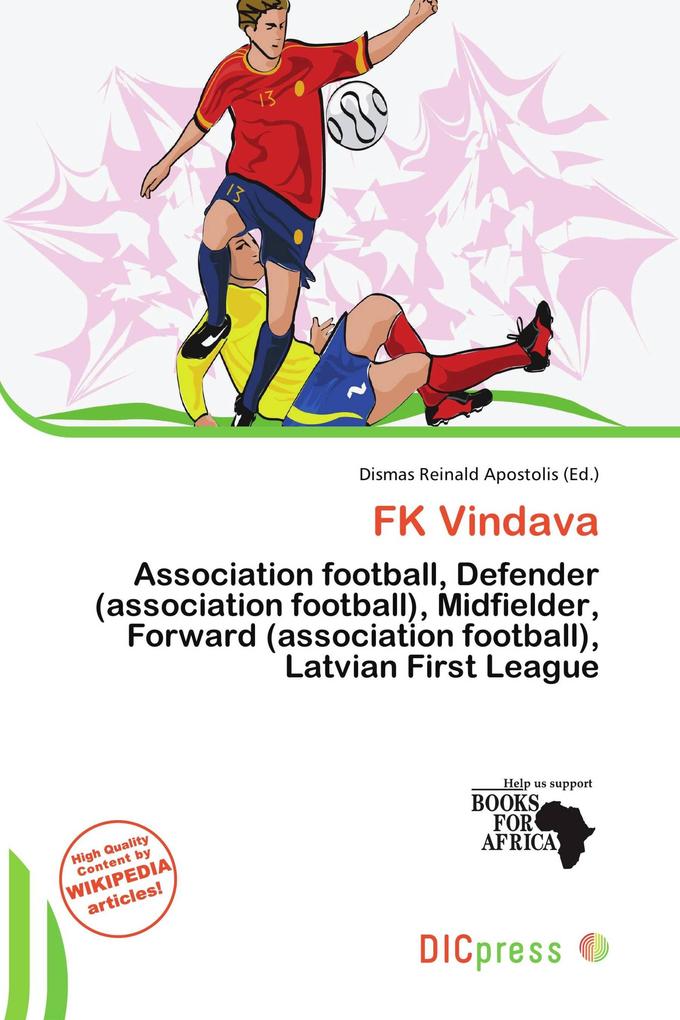 13

13

2

Dismas Reinald Apostolis (Ed.)

FK Vindava

Association football, Defender (association football), Midfielder, Forward (association football), Latvian First League

Help us support
BOOKS FOR AFRICA

High Quality Content by WIKIPEDIA articles!

DICpress